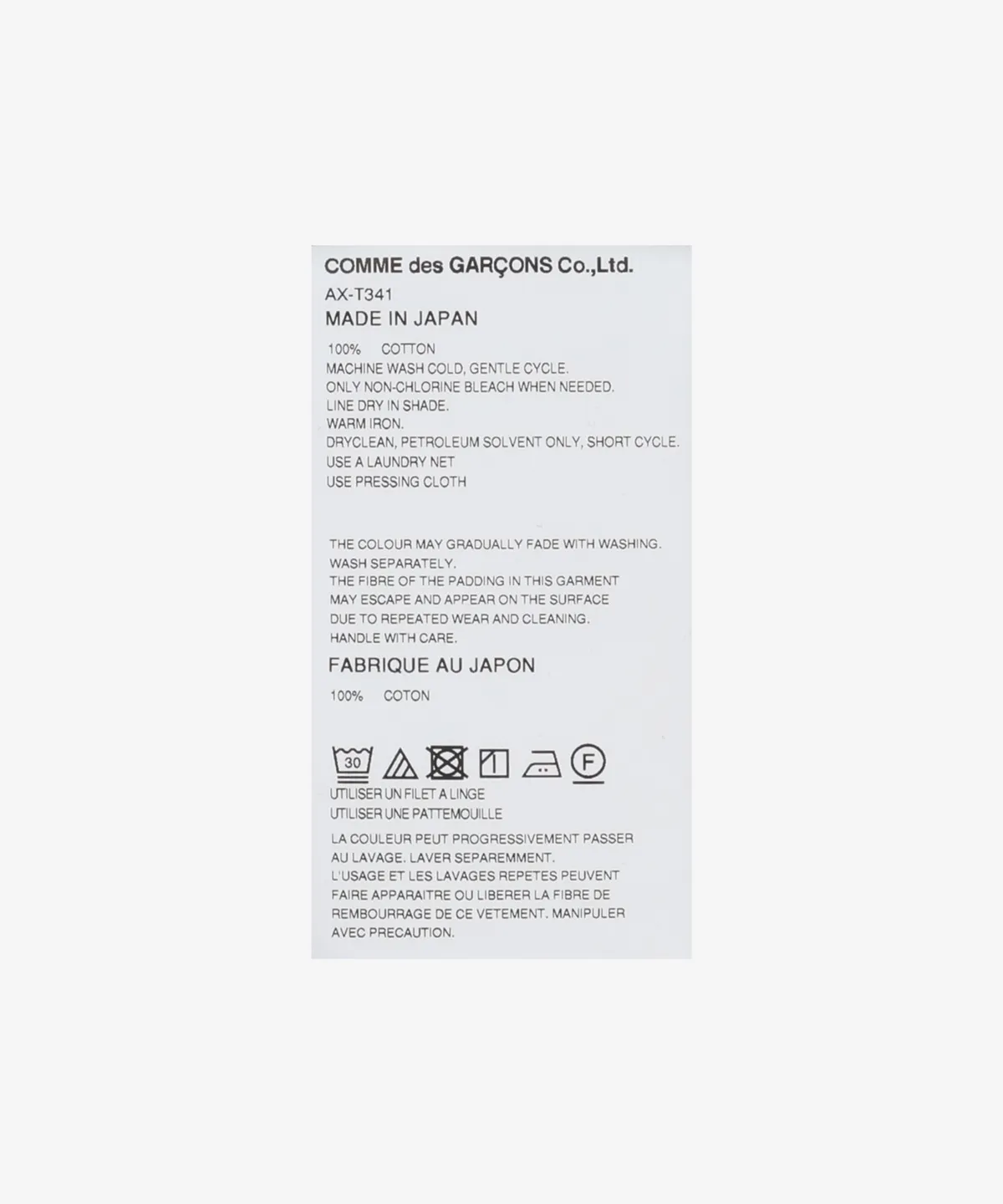 COMME des GARÇONS Co.,Ltd.
AX-T341
MADE IN JAPAN

100% COTTON
MACHINE WASH COLD, GENTLE CYCLE.
ONLY NON-CHLORINE BLEACH WHEN NEEDED.
LINE DRY IN SHADE.
WARM IRON.
DRYCLEAN, PETROLEUM SOLVENT ONLY, SHORT CYCLE.
USE A LAUNDRY NET
USE PRESSING CLOTH

THE COLOUR MAY GRADUALLY FADE WITH WASHING.
WASH SEPARATELY.
THE FIBRE OF THE PADDING IN THIS GARMENT
MAY ESCAPE AND APPEAR ON THE SURFACE
DUE TO REPEATED WEAR AND CLEANING.
HANDLE WITH CARE.

FABRIQUE AU JAPON

100% COTON

30 F

UTILISER UN FILET A LINGE
UTILISER UNE PATTEMOUILLE

LA COULEUR PEUT PROGRESSIVEMENT PASSER AU LAVAGE. LAVER SEPAREMMENT.
L'USAGE ET LES LAVAGES REPETES PEUVENT FAIRE APPARAITRE OU LIBERER LA FIBRE DE REMBOURRAGE DE CE VETEMENT. MANIPULER AVEC PRECAUTION.